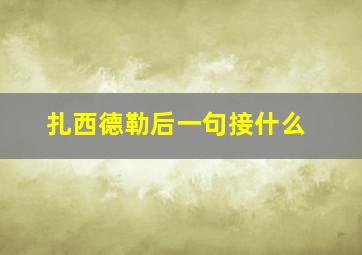 扎西德勒后一句接什么